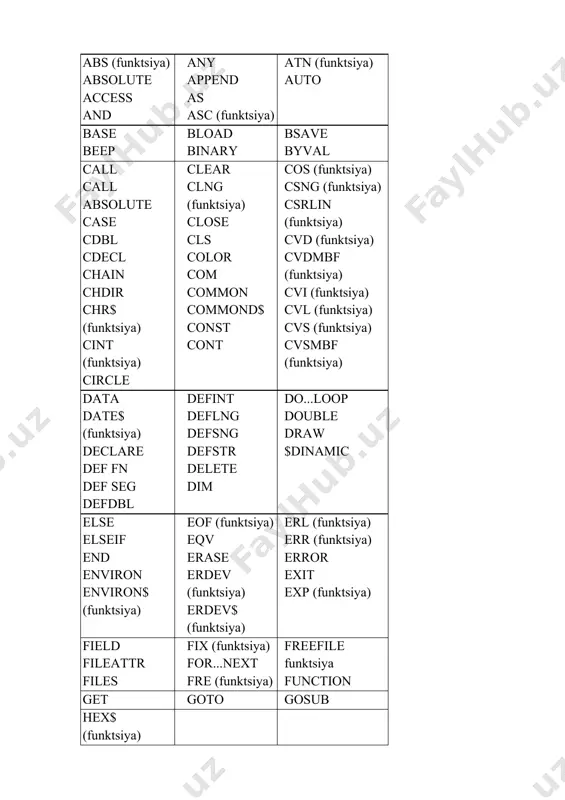 | | | |
|---|---|---|
| ABS (funktsiya) ABSOLUTE ACCESS AND | ANY APPEND AS ASC (funktsiya) | ATN (funktsiya) AUTO |
| BASE BEEP | BLOAD BINARY | BSAVE BYVAL |
| CALL CALL ABSOLUTE CASE CDBL CDECL CHAIN CHDIR CHR$ (funktsiya) CINT (funktsiya) CIRCLE | CLEAR CLNG (funktsiya) CLOSE CLS COLOR COM COMMON COMMOND$ CONST CONT | COS (funktsiya) CSNG (funktsiya) CSRLIN (funktsiya) CVD (funktsiya) CVDMBF (funktsiya) CVI (funktsiya) CVL (funktsiya) CVS (funktsiya) CVSMBF (funktsiya) |
| DATA DATE$ (funktsiya) DECLARE DEF FN DEF SEG DEFDBL | DEFINT DEFLNG DEFSNG DEFSTR DELETE DIM | DO...LOOP DOUBLE DRAW $DINAMIC |
| ELSE ELSEIF END ENVIRON ENVIRON$ (funktsiya) | EOF (funktsiya) EQV ERASE ERDEV (funktsiya) ERDEV$ (funktsiya) | ERL (funktsiya) ERR (funktsiya) ERROR EXIT EXP (funktsiya) |
| FIELD FILEATTR FILES | FIX (funktsiya) FOR...NEXT FRE (funktsiya) | FREEFILE funktsiya FUNCTION |
| GET | GOTO | GOSUB |
| HEX$ (funktsiya) | | |

FaylHub.uz